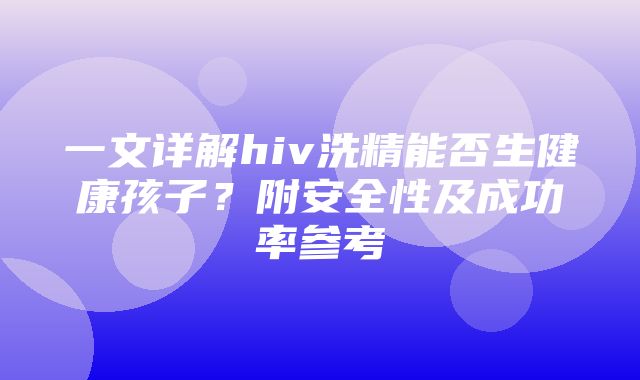 一文详解hiv洗精能否生健康孩子？附安全性及成功率参考